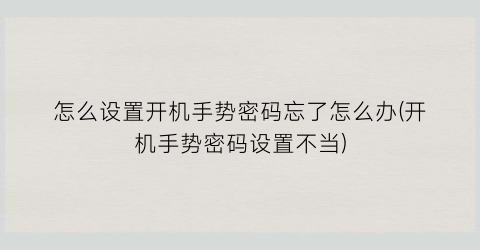 怎么设置开机手势密码忘了怎么办(开机手势密码设置不当)